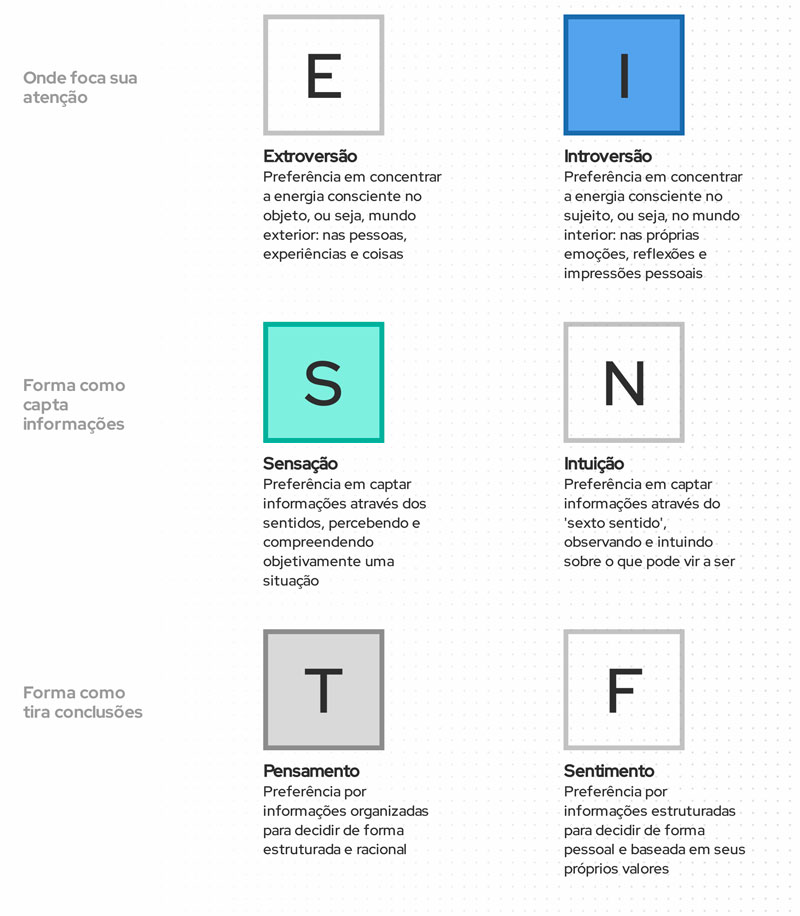 Onde foca sua atenção

E

Extroversão
Preferência em concentrar a energia consciente no objeto, ou seja, mundo exterior: nas pessoas, experiências e coisas

I

Introversão
Preferência em concentrar a energia consciente no sujeito, ou seja, no mundo interior: nas próprias emoções, reflexões e impressões pessoais

Forma como capta informações

S

Sensação
Preferência em captar informações através dos sentidos, percebendo e compreendendo objetivamente uma situação

N

Intuição
Preferência em captar informações através do 'sexto sentido', observando e intuindo sobre o que pode vir a ser

Forma como tira conclusões

T

Pensamento
Preferência por informações organizadas para decidir de forma estruturada e racional

F

Sentimento
Preferência por informações estruturadas para decidir de forma pessoal e baseada em seus próprios valores